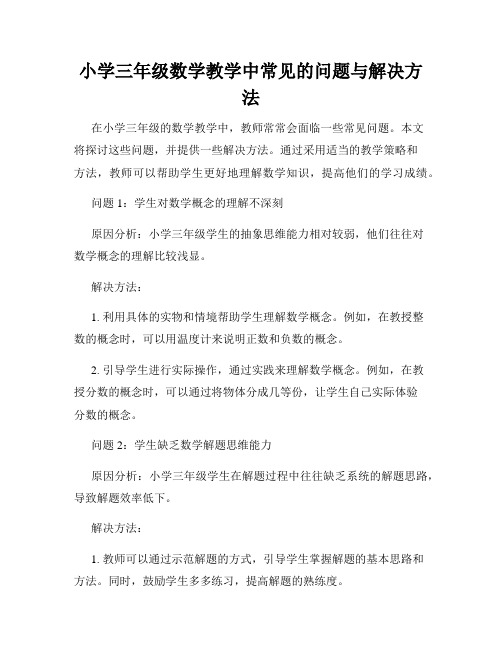 小学三年级数学教学中常见的问题与解决方法

在小学三年级的数学教学中，教师常常会面临一些常见问题。本文将探讨这些问题，并提供一些解决方法。通过采用适当的教学策略和方法，教师可以帮助学生更好地理解数学知识，提高他们的学习成绩。

问题 1：学生对数学概念的理解不深刻

原因分析：小学三年级学生的抽象思维能力相对较弱，他们往往对数学概念的理解比较浅显。

解决方法：

1. 利用具体的实物和情境帮助学生理解数学概念。例如，在教授整数的概念时，可以用温度计来说明正数和负数的概念。

2. 引导学生进行实际操作，通过实践来理解数学概念。例如，在教授分数的概念时，可以通过将物体分成几等份，让学生自己实际体验分数的概念。

问题 2：学生缺乏数学解题思维能力

原因分析：小学三年级学生在解题过程中往往缺乏系统的解题思路，导致解题效率低下。

解决方法：

1. 教师可以通过示范解题的方式，引导学生掌握解题的基本思路和方法。同时，鼓励学生多多练习，提高解题的熟练度。